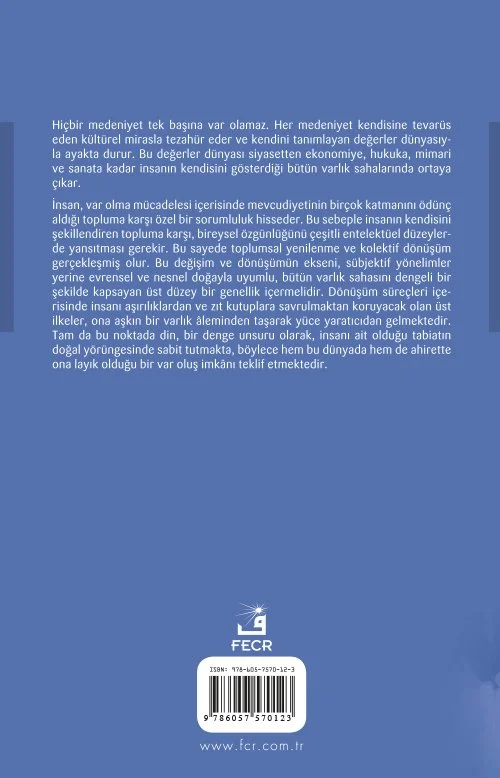 Hiçbir medeniyet tek başına var olamaz. Her medeniyet kendisine tevarüs eden kültürel mirasla tezahür eder ve kendini tanımlayan değerler dünyasıyla ayakta durur. Bu değerler dünyası siyasetten ekonomiye, hukuka, mimari ve sanata kadar insanın kendisini gösterdiği bütün varlık sahalarında ortaya çıkar.

İnsan, var olma mücadelesi içerisinde mevcudiyetinin birçok katmanını ödünç aldığı topluma karşı özel bir sorumluluk hisseder. Bu sebeple insanın kendisini şekillendiren topluma karşı, bireysel özgünlüğünü çeşitli entelektüel düzeylerde yansıtması gerekir. Bu sayede toplumsal yenilenme ve kolektif dönüşüm gerçekleşmiş olur. Bu değişim ve dönüşümün ekseni, sübjektif yönelimler yerine evrensel ve nesnel doğayla uyumlu, bütün varlık sahasını dengeli bir şekilde kapsayan üst düzey bir genellik içermelidir. Dönüşüm süreçleri içerisinde insanı aşırılıklardan ve zıt kutuplara savrulmaktan koruyacak olan üst ilkeler, ona aşkın bir varlık âleminden taşarak yüce yaratıcıdan gelmektedir. Tam da bu noktada din, bir denge unsuru olarak, insanı ait olduğu tabiatın doğal yörüngesinde sabit tutmakta, böylece hem bu dünyada hem de ahirette ona layık olduğu bir var oluş imkânı teklif etmektedir.

FECR

ISBN: 978-605-7570-12-3

9 786057 570123

www.fcr.com.tr